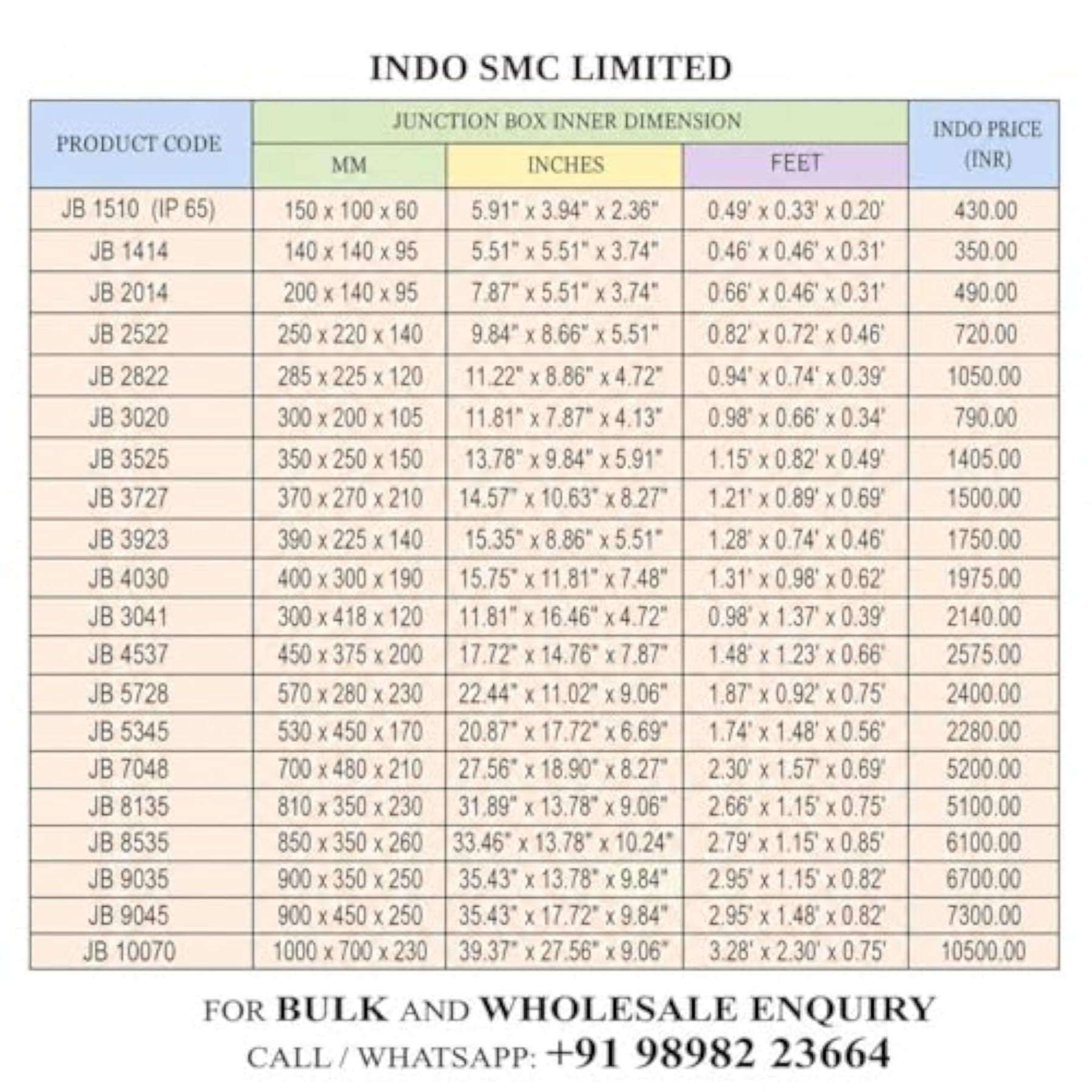 INDO SMC LIMITED

| PRODUCT CODE | JUNCTION BOX INNER DIMENSION | | | INDO PRICE (INR) |
|---|---|---|---|---|
| | MM | INCHES | FEET | |
| JB 1510 (IP 65) | 150 x 100 x 60 | 5.91" x 3.94" x 2.36" | 0.49' x 0.33' x 0.20' | 430.00 |
| JB 1414 | 140 x 140 x 95 | 5.51" x 5.51" x 3.74" | 0.46' x 0.46' x 0.31' | 350.00 |
| JB 2014 | 200 x 140 x 95 | 7.87" x 5.51" x 3.74" | 0.66' x 0.46' x 0.31' | 490.00 |
| JB 2522 | 250 x 220 x 140 | 9.84" x 8.66" x 5.51" | 0.82' x 0.72' x 0.46' | 720.00 |
| JB 2822 | 285 x 225 x 120 | 11.22" x 8.86" x 4.72" | 0.94' x 0.74' x 0.39' | 1050.00 |
| JB 3020 | 300 x 200 x 105 | 11.81" x 7.87" x 4.13" | 0.98' x 0.66' x 0.34' | 790.00 |
| JB 3525 | 350 x 250 x 150 | 13.78" x 9.84" x 5.91" | 1.15' x 0.82' x 0.49' | 1405.00 |
| JB 3727 | 370 x 270 x 210 | 14.57" x 10.63" x 8.27" | 1.21' x 0.89' x 0.69' | 1500.00 |
| JB 3923 | 390 x 225 x 140 | 15.35" x 8.86" x 5.51" | 1.28' x 0.74' x 0.46' | 1750.00 |
| JB 4030 | 400 x 300 x 190 | 15.75" x 11.81" x 7.48" | 1.31' x 0.98' x 0.62' | 1975.00 |
| JB 3041 | 300 x 418 x 120 | 11.81" x 16.46" x 4.72" | 0.98' x 1.37' x 0.39' | 2140.00 |
| JB 4537 | 450 x 375 x 200 | 17.72" x 14.76" x 7.87" | 1.48' x 1.23' x 0.66' | 2575.00 |
| JB 5728 | 570 x 280 x 230 | 22.44" x 11.02" x 9.06" | 1.87' x 0.92' x 0.75' | 2400.00 |
| JB 5345 | 530 x 450 x 170 | 20.87" x 17.72" x 6.69" | 1.74' x 1.48' x 0.56' | 2280.00 |
| JB 7048 | 700 x 480 x 210 | 27.56" x 18.90" x 8.27" | 2.30' x 1.57' x 0.69' | 5200.00 |
| JB 8135 | 810 x 350 x 230 | 31.89" x 13.78" x 9.06" | 2.66' x 1.15' x 0.75' | 5100.00 |
| JB 8535 | 850 x 350 x 260 | 33.46" x 13.78" x 10.24" | 2.79' x 1.15' x 0.85' | 6100.00 |
| JB 9035 | 900 x 350 x 250 | 35.43" x 13.78" x 9.84" | 2.95' x 1.15' x 0.82' | 6700.00 |
| JB 9045 | 900 x 450 x 250 | 35.43" x 17.72" x 9.84" | 2.95' x 1.48' x 0.82' | 7300.00 |
| JB 10070 | 1000 x 700 x 230 | 39.37" x 27.56" x 9.06" | 3.28' x 2.30' x 0.75' | 10500.00 |

FOR BULK AND WHOLESALE ENQUIRY
CALL / WHATSAPP: +91 98982 23664